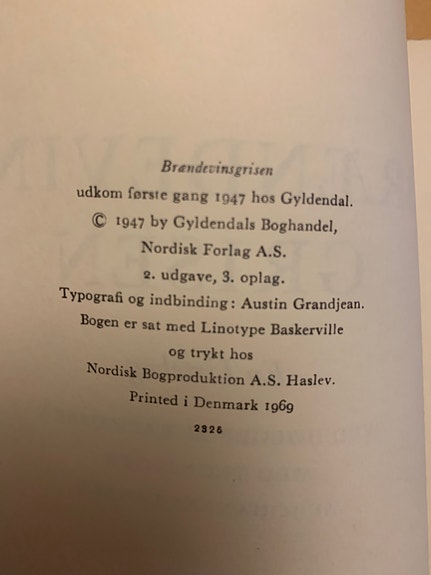 Brændevinsgrisen
udkom første gang 1947 hos Gyldendal.
© 1947 by Gyldendals Boghandel,
Nordisk Forlag A.S.
2. udgave, 3. oplag.
Typografi og indbinding: Austin Grandjean.
Bogen er sat med Linotype Baskerville
og trykt hos
Nordisk Bogproduktion A.S. Haslev.
Printed i Denmark 1969
2325